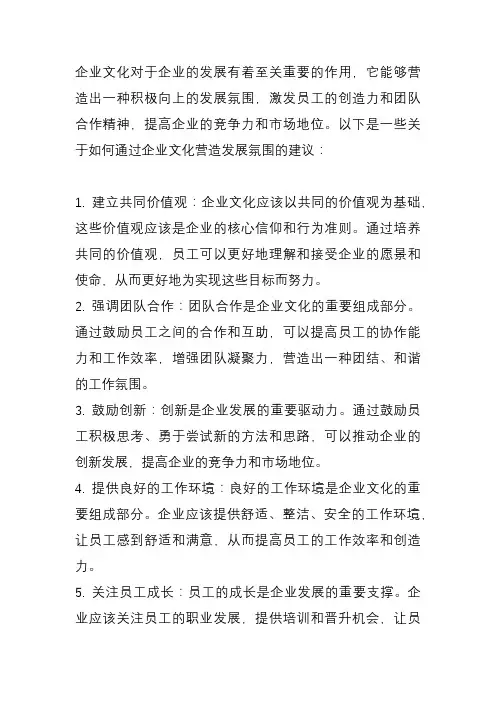 企业文化对于企业的发展有着至关重要的作用，它能够营造出一种积极向上的发展氛围，激发员工的创造力和团队合作精神，提高企业的竞争力和市场地位。以下是一些关于如何通过企业文化营造发展氛围的建议：

1. 建立共同价值观：企业文化应该以共同的价值观为基础，这些价值观应该是企业的核心信仰和行为准则。通过培养共同的价值观，员工可以更好地理解和接受企业的愿景和使命，从而更好地为实现这些目标而努力。
2. 强调团队合作：团队合作是企业文化的重要组成部分。通过鼓励员工之间的合作和互助，可以提高员工的协作能力和工作效率，增强团队凝聚力，营造出一种团结、和谐的工作氛围。
3. 鼓励创新：创新是企业发展的重要驱动力。通过鼓励员工积极思考、勇于尝试新的方法和思路，可以推动企业的创新发展，提高企业的竞争力和市场地位。
4. 提供良好的工作环境：良好的工作环境是企业文化的重要组成部分。企业应该提供舒适、整洁、安全的工作环境，让员工感到舒适和满意，从而提高员工的工作效率和创造力。
5. 关注员工成长：员工的成长是企业发展的重要支撑。企业应该关注员工的职业发展，提供培训和晋升机会，让员